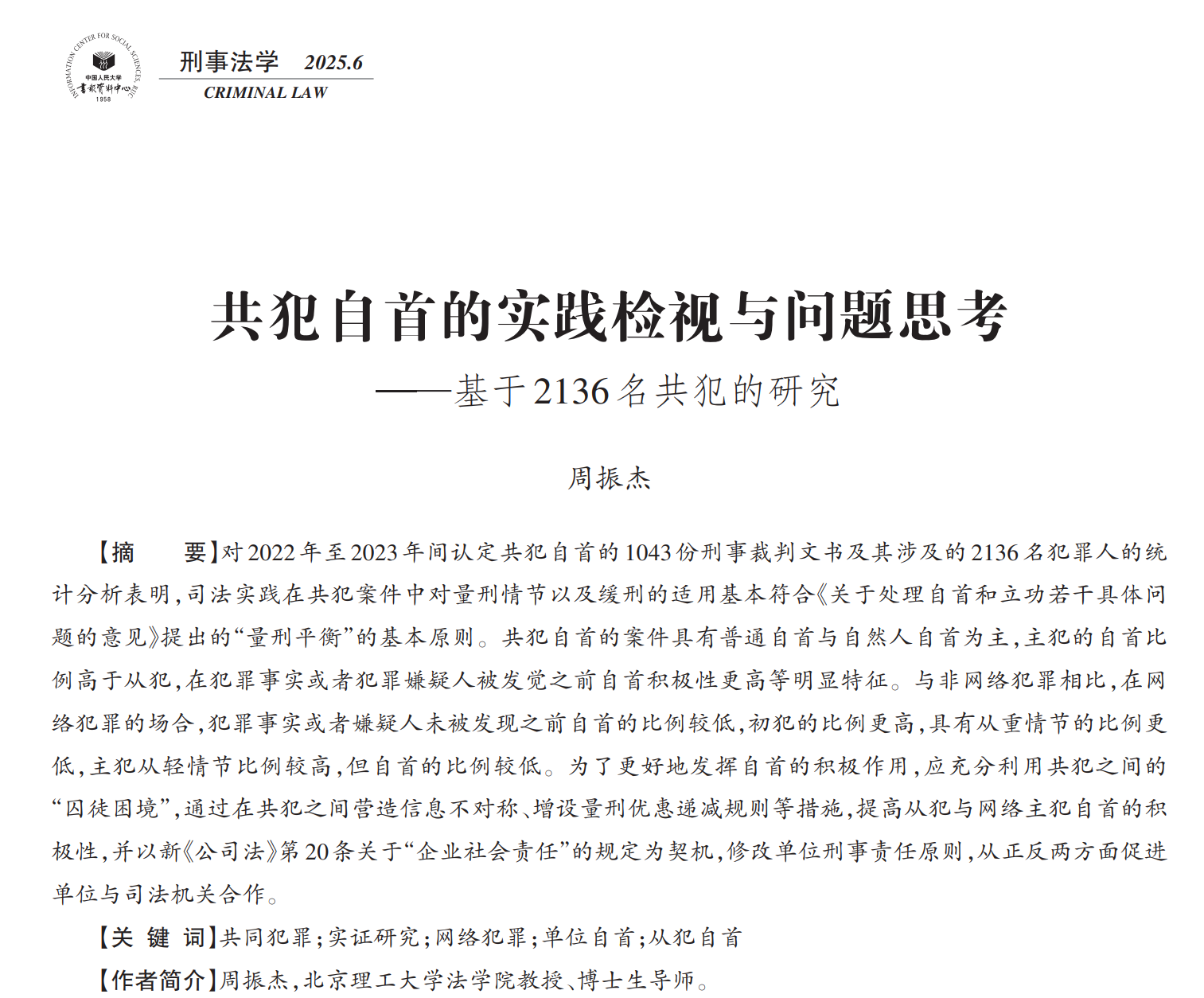 INFORMATION CENTER FOR SOCIAL SCIENCES, RUC
中国人民大学
书报资料中心
1958

刑事法学 2025.6
CRIMINAL LAW

共犯自首的实践检视与问题思考
——基于2136名共犯的研究

周振杰

【摘　要】对2022年至2023年间认定共犯自首的1043份刑事裁判文书及其涉及的2136名犯罪人的统计分析表明，司法实践在共犯案件中对量刑情节以及缓刑的适用基本符合《关于处理自首和立功若干具体问题的意见》提出的“量刑平衡”的基本原则。共犯自首的案件具有普通自首与自然人自首为主，主犯的自首比例高于从犯，在犯罪事实或者犯罪嫌疑人被发觉之前自首积极性更高等明显特征。与非网络犯罪相比，在网络犯罪的场合，犯罪事实或者嫌疑人未被发现之前自首的比例较低，初犯的比例更高，具有从重情节的比例更低，主犯从轻情节比例较高，但自首的比例较低。为了更好地发挥自首的积极作用，应充分利用共犯之间的“囚徒困境”，通过在共犯之间营造信息不对称、增设量刑优惠递减规则等措施，提高从犯与网络主犯自首的积极性，并以新《公司法》第20条关于“企业社会责任”的规定为契机，修改单位刑事责任原则，从正反两方面促进单位与司法机关合作。

【关 键 词】共同犯罪；实证研究；网络犯罪；单位自首；从犯自首

【作者简介】周振杰，北京理工大学法学院教授、博士生导师。